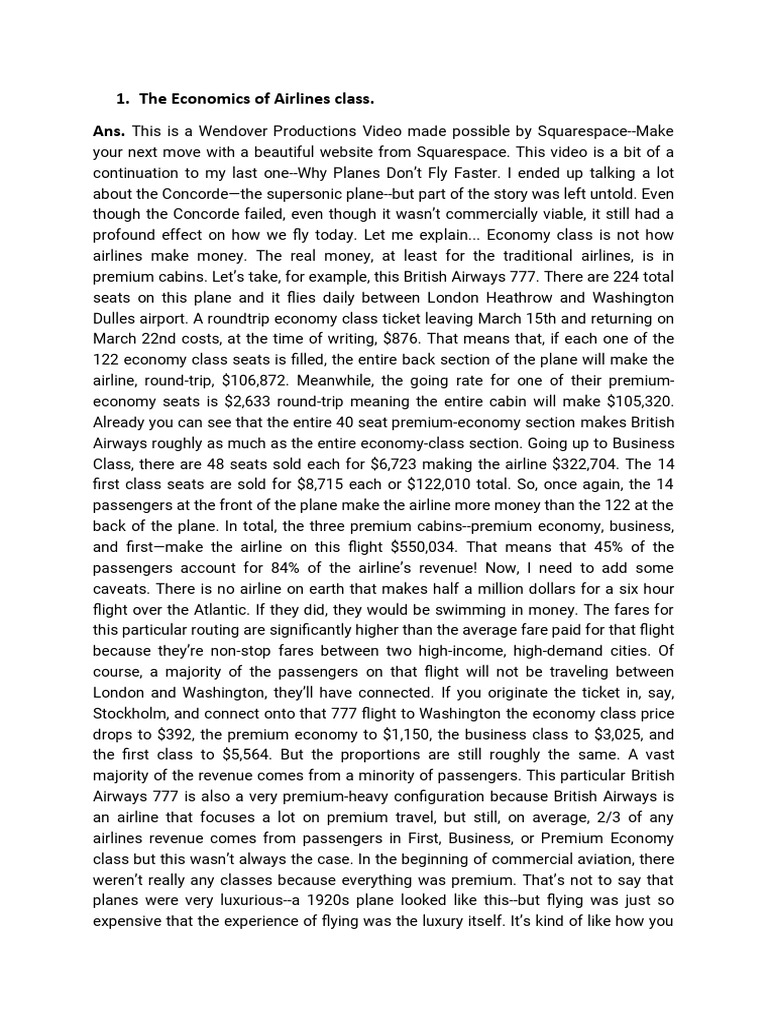 1. The Economics of Airlines class.

Ans. This is a Wendover Productions Video made possible by Squarespace--Make your next move with a beautiful website from Squarespace. This video is a bit of a continuation to my last one--Why Planes Don't Fly Faster. I ended up talking a lot about the Concorde—the supersonic plane--but part of the story was left untold. Even though the Concorde failed, even though it wasn't commercially viable, it still had a profound effect on how we fly today. Let me explain... Economy class is not how airlines make money. The real money, at least for the traditional airlines, is in premium cabins. Let's take, for example, this British Airways 777. There are 224 total seats on this plane and it flies daily between London Heathrow and Washington Dulles airport. A roundtrip economy class ticket leaving March 15th and returning on March 22nd costs, at the time of writing, $876. That means that, if each one of the 122 economy class seats is filled, the entire back section of the plane will make the airline, round-trip, $106,872. Meanwhile, the going rate for one of their premium-economy seats is $2,633 round-trip meaning the entire cabin will make $105,320. Already you can see that the entire 40 seat premium-economy section makes British Airways roughly as much as the entire economy-class section. Going up to Business Class, there are 48 seats sold each for $6,723 making the airline $322,704. The 14 first class seats are sold for $8,715 each or $122,010 total. So, once again, the 14 passengers at the front of the plane make the airline more money than the 122 at the back of the plane. In total, the three premium cabins--premium economy, business, and first—make the airline on this flight $550,034. That means that 45% of the passengers account for 84% of the airline's revenue! Now, I need to add some caveats. There is no airline on earth that makes half a million dollars for a six hour flight over the Atlantic. If they did, they would be swimming in money. The fares for this particular routing are significantly higher than the average fare paid for that flight because they're non-stop fares between two high-income, high-demand cities. Of course, a majority of the passengers on that flight will not be traveling between London and Washington, they'll have connected. If you originate the ticket in, say, Stockholm, and connect onto that 777 flight to Washington the economy class price drops to $392, the premium economy to $1,150, the business class to $3,025, and the first class to $5,564. But the proportions are still roughly the same. A vast majority of the revenue comes from a minority of passengers. This particular British Airways 777 is also a very premium-heavy configuration because British Airways is an airline that focuses a lot on premium travel, but still, on average, 2/3 of any airlines revenue comes from passengers in First, Business, or Premium Economy class but this wasn't always the case. In the beginning of commercial aviation, there weren't really any classes because everything was premium. That's not to say that planes were very luxurious--a 1920s plane looked like this--but flying was just so expensive that the experience of flying was the luxury itself. It's kind of like how you